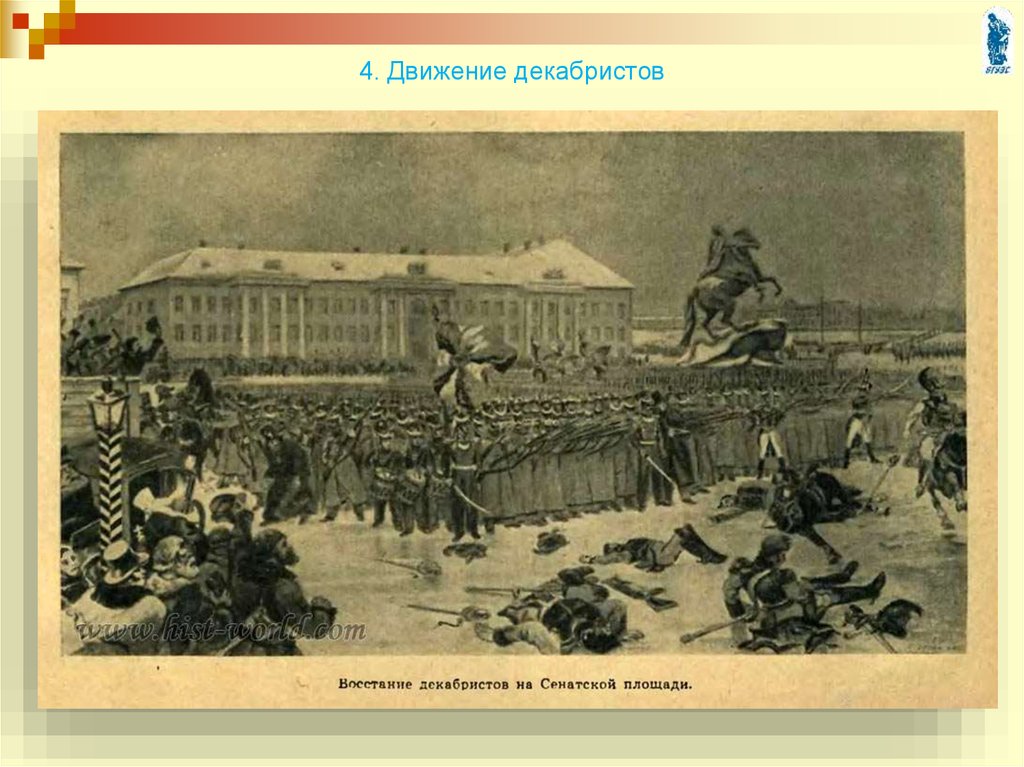 4. Движение декабристов

ВГУЭС

www.hist-world.com

Восстание декабристов на Сенатской площади.